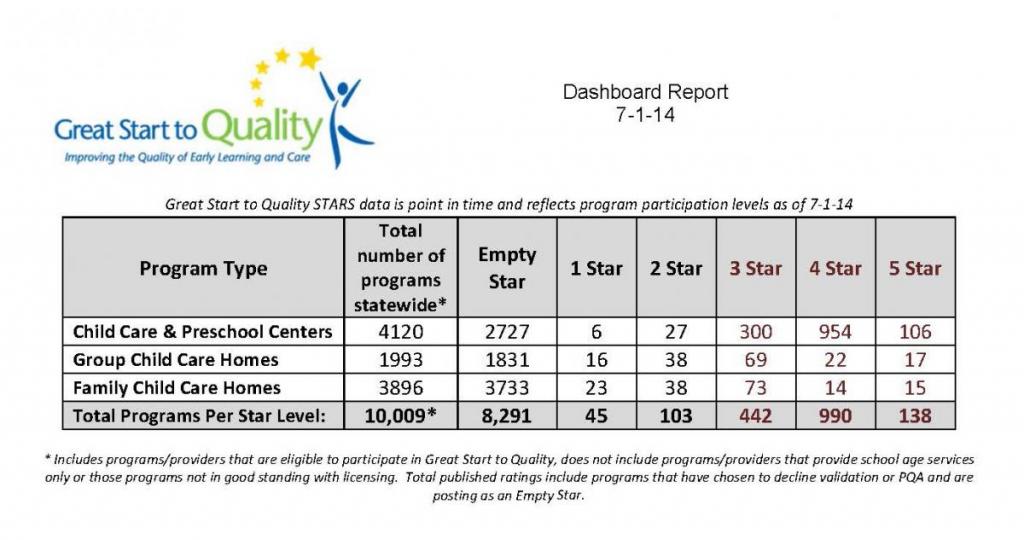 Great Start to Quality
Improving the Quality of Early Learning and Care

Dashboard Report
7-1-14

Great Start to Quality STARS data is point in time and reflects program participation levels as of 7-1-14

| Program Type | Total number of programs statewide* | Empty Star | 1 Star | 2 Star | 3 Star | 4 Star | 5 Star |
|---|---|---|---|---|---|---|---|
| Child Care & Preschool Centers | 4120 | 2727 | 6 | 27 | 300 | 954 | 106 |
| Group Child Care Homes | 1993 | 1831 | 16 | 38 | 69 | 22 | 17 |
| Family Child Care Homes | 3896 | 3733 | 23 | 38 | 73 | 14 | 15 |
| Total Programs Per Star Level: | 10,009* | 8,291 | 45 | 103 | 442 | 990 | 138 |

* Includes programs/providers that are eligible to participate in Great Start to Quality, does not include programs/providers that provide school age services only or those programs not in good standing with licensing. Total published ratings include programs that have chosen to decline validation or PQA and are posting as an Empty Star.